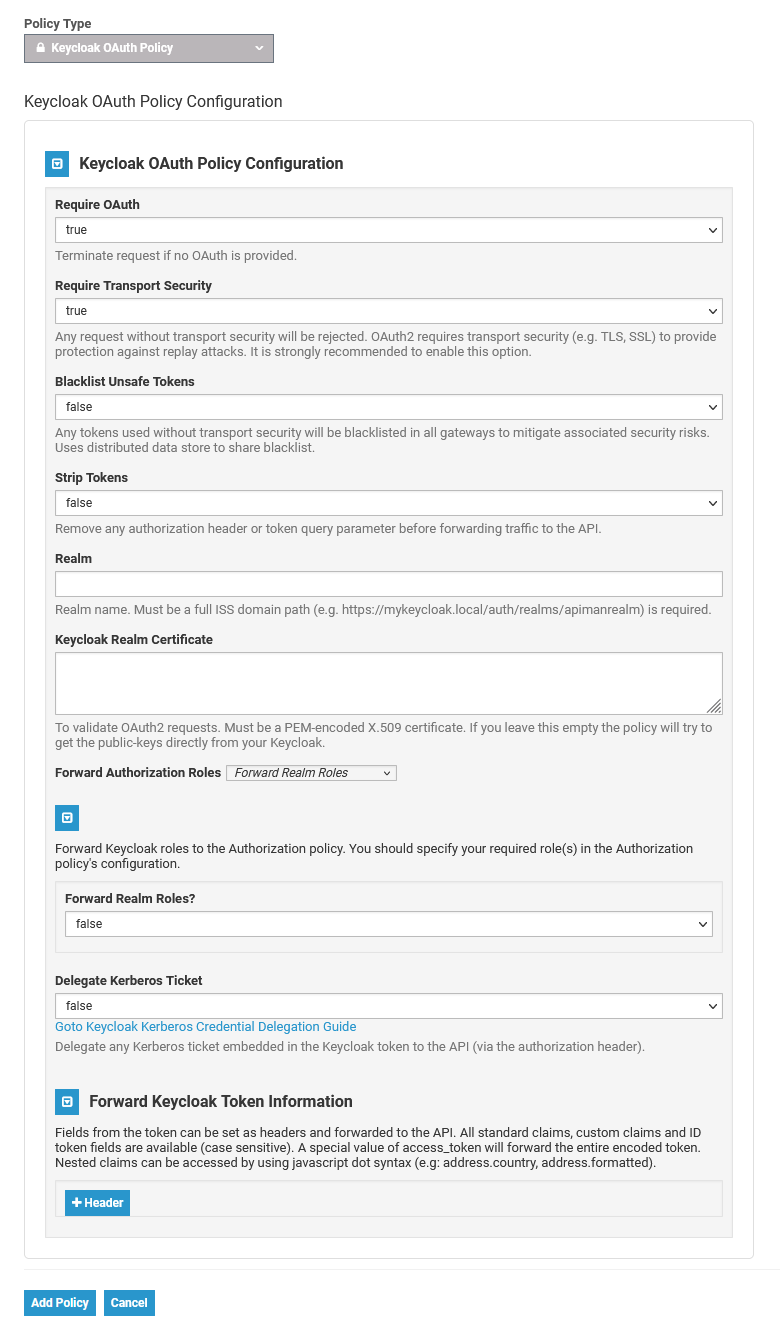 Policy Type

Keycloak OAuth Policy

Keycloak OAuth Policy Configuration

Keycloak OAuth Policy Configuration

Require OAuth

true

Terminate request if no OAuth is provided.

Require Transport Security

true

Any request without transport security will be rejected. OAuth2 requires transport security (e.g. TLS, SSL) to provide protection against replay attacks. It is strongly recommended to enable this option.

Blacklist Unsafe Tokens

false

Any tokens used without transport security will be blacklisted in all gateways to mitigate associated security risks. Uses distributed data store to share blacklist.

Strip Tokens

false

Remove any authorization header or token query parameter before forwarding traffic to the API.

Realm

Realm name. Must be a full ISS domain path (e.g. https://mykeycloak.local/auth/realms/apimanrealm) is required.

Keycloak Realm Certificate

To validate OAuth2 requests. Must be a PEM-encoded X.509 certificate. If you leave this empty the policy will try to get the public-keys directly from your Keycloak.

Forward Authorization Roles Forward Realm Roles

Forward Keycloak roles to the Authorization policy. You should specify your required role(s) in the Authorization policy's configuration.

Forward Realm Roles?

false

Delegate Kerberos Ticket

false

Goto Keycloak Kerberos Credential Delegation Guide

Delegate any Kerberos ticket embedded in the Keycloak token to the API (via the authorization header).

Forward Keycloak Token Information

Fields from the token can be set as headers and forwarded to the API. All standard claims, custom claims and ID token fields are available (case sensitive). A special value of access_token will forward the entire encoded token. Nested claims can be accessed by using javascript dot syntax (e.g: address.country, address.formatted).

+ Header

Add Policy Cancel